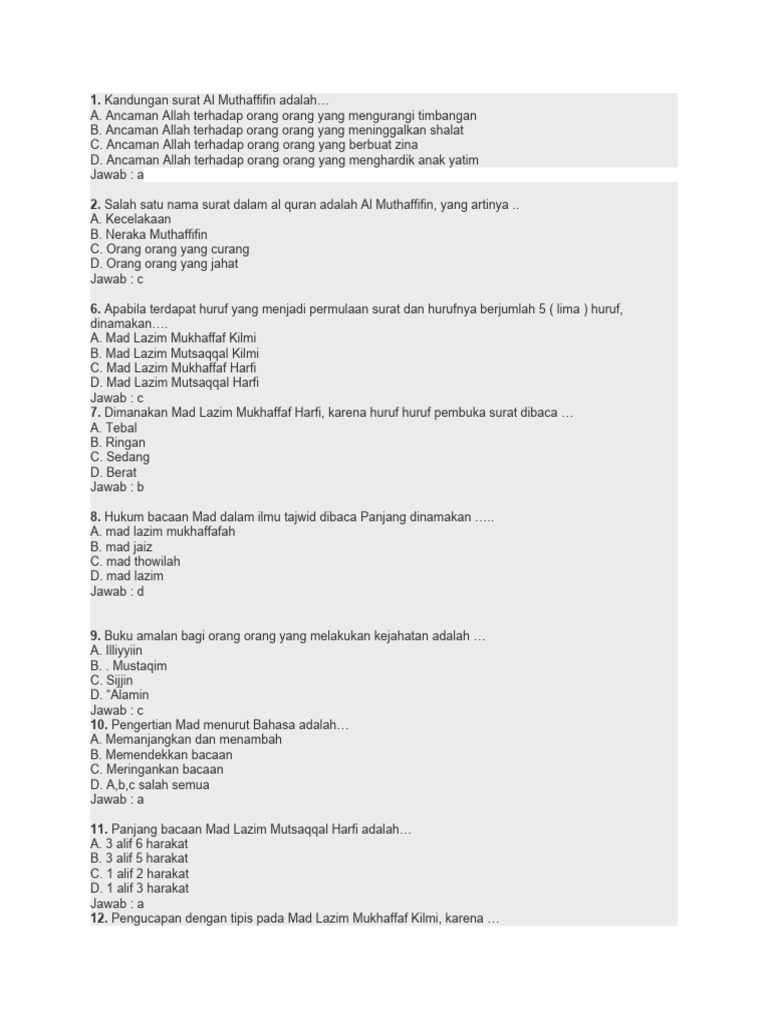 1. Kandungan surat Al Muthaffifin adalah…
A. Ancaman Allah terhadap orang orang yang mengurangi timbangan
B. Ancaman Allah terhadap orang orang yang meninggalkan shalat
C. Ancaman Allah terhadap orang orang yang berbuat zina
D. Ancaman Allah terhadap orang orang yang menghardik anak yatim
Jawab : a

2. Salah satu nama surat dalam al quran adalah Al Muthaffifin, yang artinya ..
A. Kecelakaan
B. Neraka Muthaffifin
C. Orang orang yang curang
D. Orang orang yang jahat
Jawab : c

6. Apabila terdapat huruf yang menjadi permulaan surat dan hurufnya berjumlah 5 ( lima ) huruf, dinamakan….
A. Mad Lazim Mukhaffaf Kilmi
B. Mad Lazim Mutsaqqal Kilmi
C. Mad Lazim Mukhaffaf Harfi
D. Mad Lazim Mutsaqqal Harfi
Jawab : c
7. Dimanakan Mad Lazim Mukhaffaf Harfi, karena huruf huruf pembuka surat dibaca …
A. Tebal
B. Ringan
C. Sedang
D. Berat
Jawab : b

8. Hukum bacaan Mad dalam ilmu tajwid dibaca Panjang dinamakan …..
A. mad lazim mukhaffafah
B. mad jaiz
C. mad thowilah
D. mad lazim
Jawab : d

9. Buku amalan bagi orang orang yang melakukan kejahatan adalah …
A. Illiyyiin
B. . Mustaqim
C. Sijjin
D. "Alamin
Jawab : c
10. Pengertian Mad menurut Bahasa adalah…
A. Memanjangkan dan menambah
B. Memendekkan bacaan
C. Meringankan bacaan
D. A,b,c salah semua
Jawab : a

11. Panjang bacaan Mad Lazim Mutsaqqal Harfi adalah…
A. 3 alif 6 harakat
B. 3 alif 5 harakat
C. 1 alif 2 harakat
D. 1 alif 3 harakat
Jawab : a
12. Pengucapan dengan tipis pada Mad Lazim Mukhaffaf Kilmi, karena …